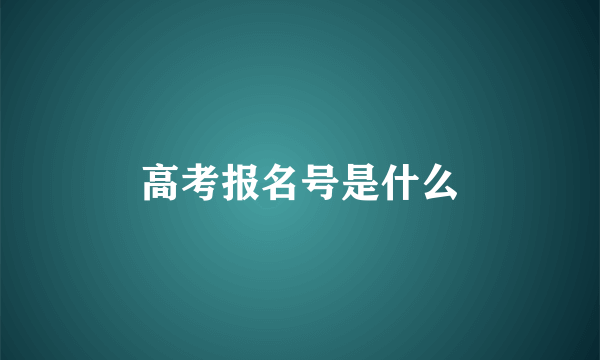 高考报名号是什么